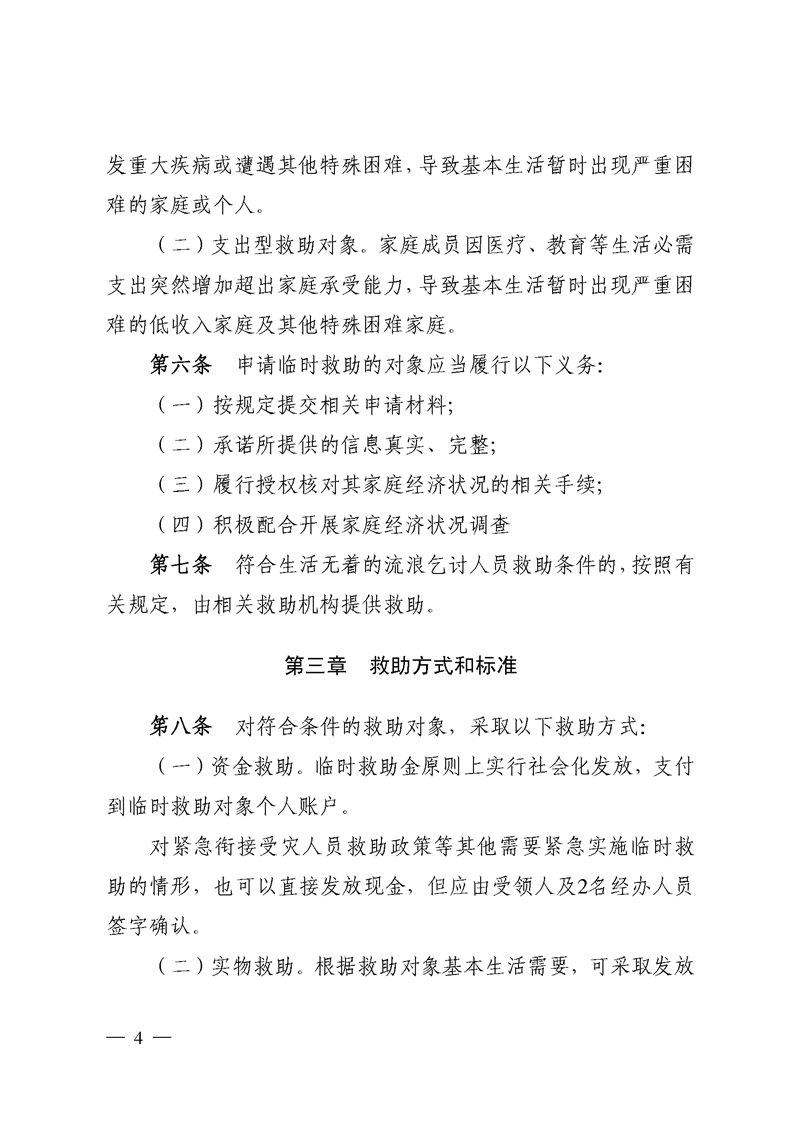 发重大疾病或遭遇其他特殊困难，导致基本生活暂时出现严重困难的家庭或个人。

（二）支出型救助对象。家庭成员因医疗、教育等生活必需支出突然增加超出家庭承受能力，导致基本生活暂时出现严重困难的低收入家庭及其他特殊困难家庭。

第六条　申请临时救助的对象应当履行以下义务：

（一）按规定提交相关申请材料；

（二）承诺所提供的信息真实、完整；

（三）履行授权核对其家庭经济状况的相关手续；

（四）积极配合开展家庭经济状况调查

第七条　符合生活无着的流浪乞讨人员救助条件的，按照有关规定，由相关救助机构提供救助。

第三章　救助方式和标准

第八条　对符合条件的救助对象，采取以下救助方式：

（一）资金救助。临时救助金原则上实行社会化发放，支付到临时救助对象个人账户。

对紧急衔接受灾人员救助政策等其他需要紧急实施临时救助的情形，也可以直接发放现金，但应由受领人及2名经办人员签字确认。

（二）实物救助。根据救助对象基本生活需要，可采取发放

— 4 —